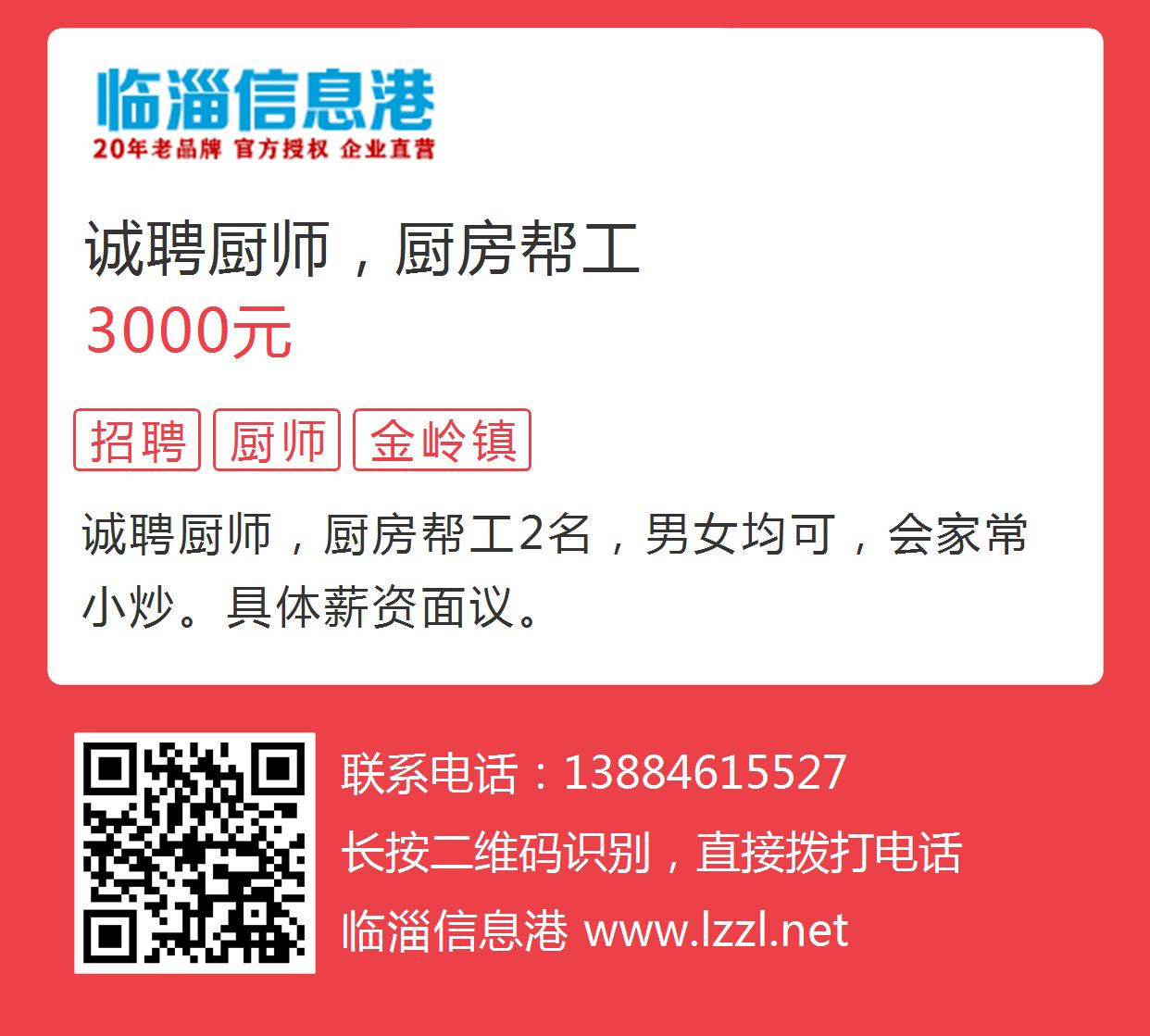 临淄信息港
20年老品牌 官方授权 企业直营

诚聘厨师，厨房帮工
3000元

招聘 厨师 金岭镇

诚聘厨师，厨房帮工2名，男女均可，会家常小炒。具体薪资面议。

联系电话：13884615527
长按二维码识别，直接拨打电话
临淄信息港 www.lzzl.net